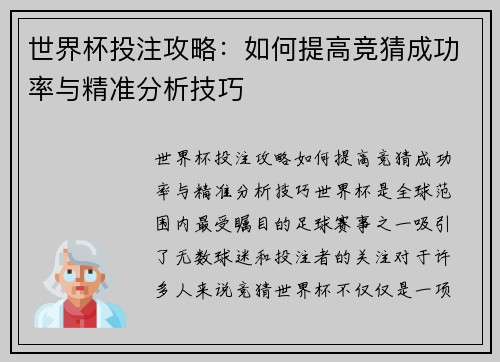 世界杯投注攻略：如何提高竞猜成功率与精准分析技巧

世界杯投注攻略如何提高竞猜成功率与精准分析技巧世界杯是全球范围内最受瞩目的足球赛事之一吸引了无数球迷和投注者的关注对于许多人来说竞猜世界杯不仅仅是一项